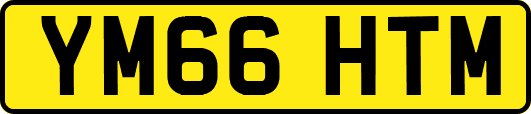 YM66 HTM